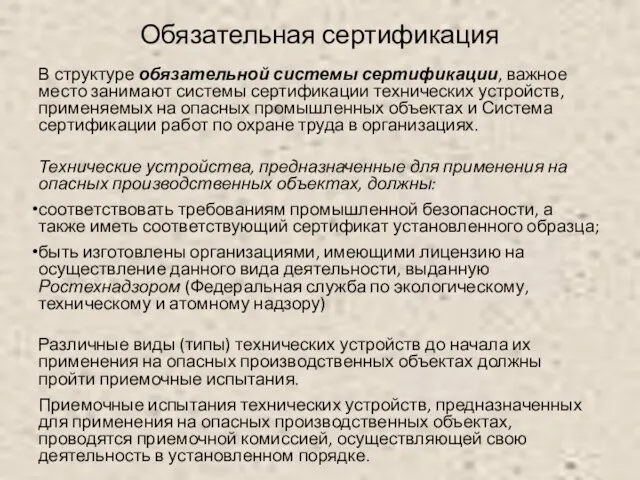 Обязательная сертификация

В структуре обязательной системы сертификации, важное место занимают системы сертификации технических устройств, применяемых на опасных промышленных объектах и Система сертификации работ по охране труда в организациях.

Технические устройства, предназначенные для применения на опасных производственных объектах, должны:

•соответствовать требованиям промышленной безопасности, а также иметь соответствующий сертификат установленного образца;

•быть изготовлены организациями, имеющими лицензию на осуществление данного вида деятельности, выданную Ростехнадзором (Федеральная служба по экологическому, техническому и атомному надзору)

Различные виды (типы) технических устройств до начала их применения на опасных производственных объектах должны пройти приемочные испытания.

Приемочные испытания технических устройств, предназначенных для применения на опасных производственных объектах, проводятся приемочной комиссией, осуществляющей свою деятельность в установленном порядке.